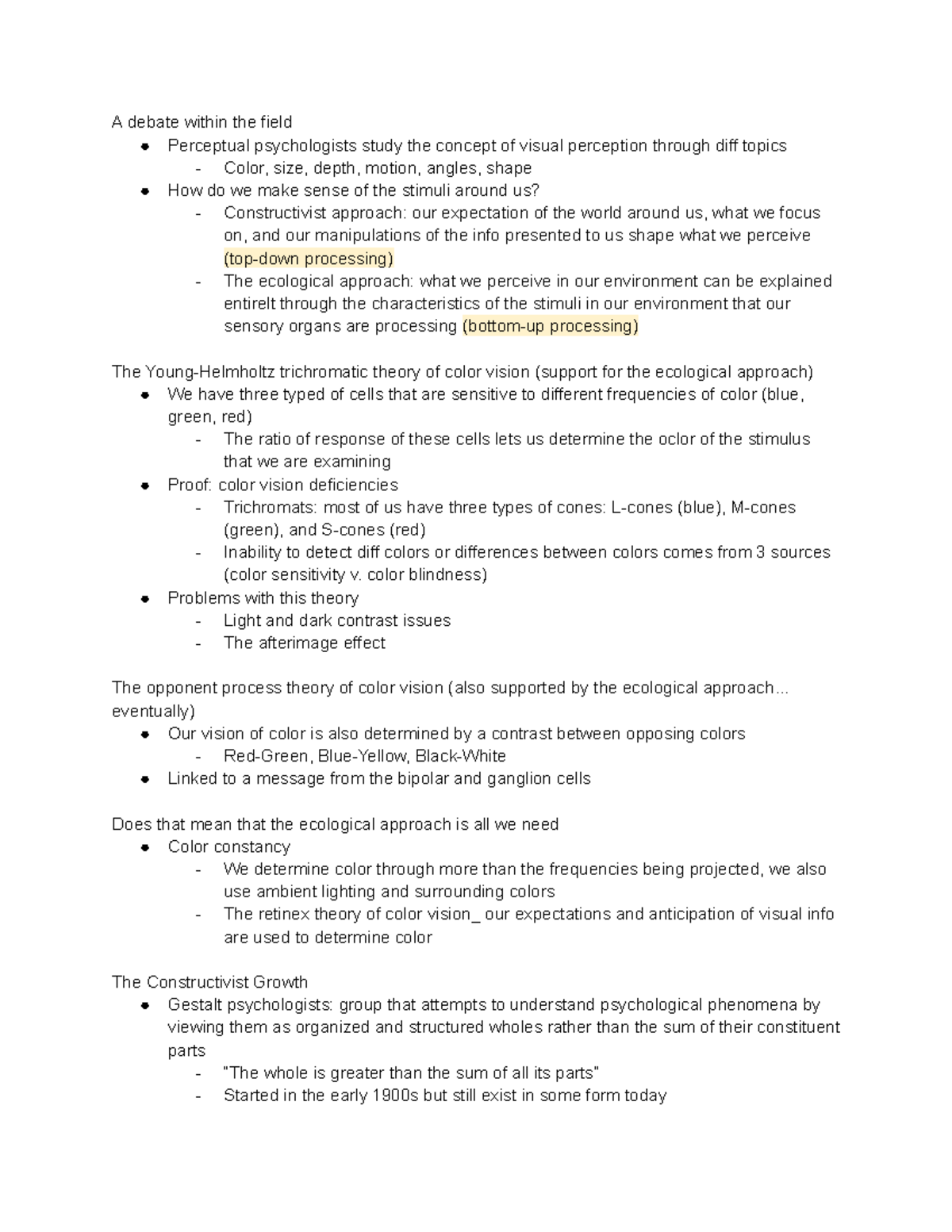 A debate within the field
• Perceptual psychologists study the concept of visual perception through diff topics
- Color, size, depth, motion, angles, shape
• How do we make sense of the stimuli around us?
- Constructivist approach: our expectation of the world around us, what we focus on, and our manipulations of the info presented to us shape what we perceive (top-down processing)
- The ecological approach: what we perceive in our environment can be explained entirelt through the characteristics of the stimuli in our environment that our sensory organs are processing (bottom-up processing)

The Young-Helmholtz trichromatic theory of color vision (support for the ecological approach)
• We have three typed of cells that are sensitive to different frequencies of color (blue, green, red)
- The ratio of response of these cells lets us determine the oclor of the stimulus that we are examining
• Proof: color vision deficiencies
- Trichromats: most of us have three types of cones: L-cones (blue), M-cones (green), and S-cones (red)
- Inability to detect diff colors or differences between colors comes from 3 sources (color sensitivity v. color blindness)
• Problems with this theory
- Light and dark contrast issues
- The afterimage effect

The opponent process theory of color vision (also supported by the ecological approach... eventually)
• Our vision of color is also determined by a contrast between opposing colors
- Red-Green, Blue-Yellow, Black-White
• Linked to a message from the bipolar and ganglion cells

Does that mean that the ecological approach is all we need
• Color constancy
- We determine color through more than the frequencies being projected, we also use ambient lighting and surrounding colors
- The retinex theory of color vision_ our expectations and anticipation of visual info are used to determine color

The Constructivist Growth
• Gestalt psychologists: group that attempts to understand psychological phenomena by viewing them as organized and structured wholes rather than the sum of their constituent parts
- "The whole is greater than the sum of all its parts"
- Started in the early 1900s but still exist in some form today